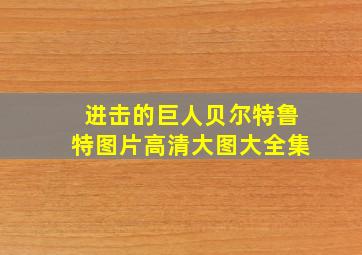 进击的巨人贝尔特鲁特图片高清大图大全集